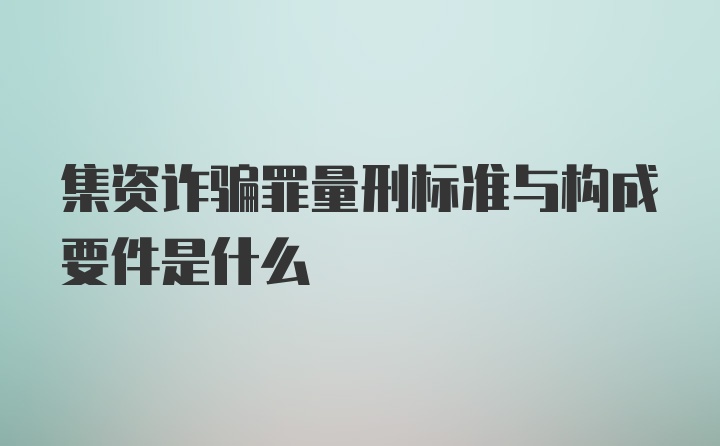 集资诈骗罪量刑标准与构成要件是什么